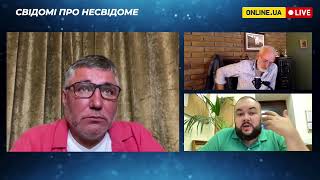 СВІДОМІ ПРО НЕСВІДОМЕ

ONLINE.UA LIVE